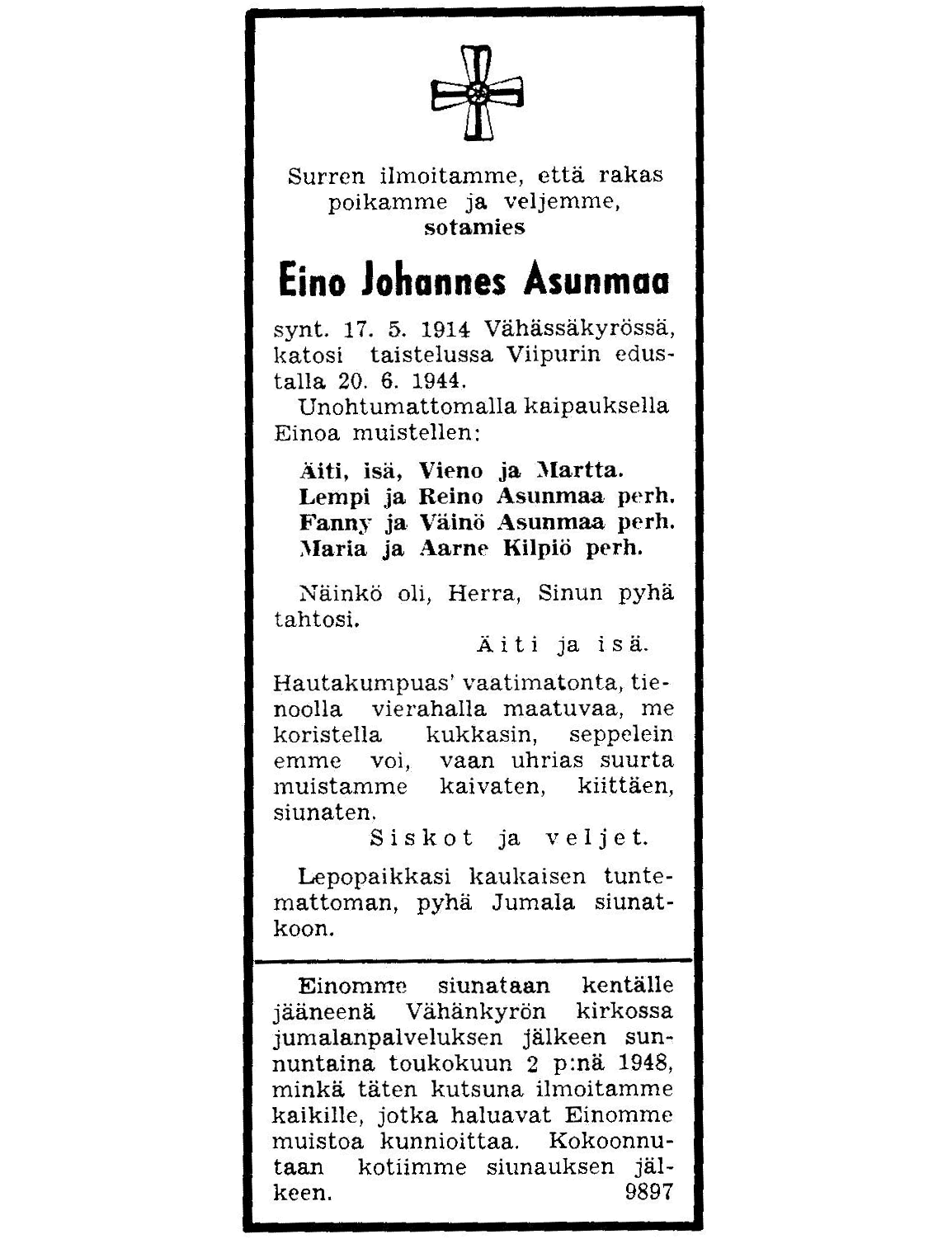 Surren ilmoitamme, että rakas poikamme ja veljemme, sotamies

Eino Johannes Asunmaa

synt. 17. 5. 1914 Vähässäkyrössä, katosi taistelussa Viipurin edustalla 20. 6. 1944.

Unohtumattomalla kaipauksella Einoa muistellen:

Äiti, isä, Vieno ja Martta.
Lempi ja Reino Asunmaa perh.
Fanny ja Väinö Asunmaa perh.
Maria ja Aarne Kilpiö perh.

Näinkö oli, Herra, Sinun pyhä tahtosi.

Äiti ja isä.

Hautakumpuas' vaatimatonta, tienoolla vierahalla maatuvaa, me koristella kukkasin, seppelein emme voi, vaan uhrias suurta muistamme kaivaten, kiittäen, siunaten.

Siskot ja veljet.

Lepopaikkasi kaukaisen tuntemattoman, pyhä Jumala siunatkoon.

Einomme siunataan kentälle jääneenä Vähänkyrön kirkossa jumalanpalveluksen jälkeen sunnuntaina toukokuun 2 p:nä 1948, minkä täten kutsuna ilmoitamme kaikille, jotka haluavat Einomme muistoa kunnioittaa. Kokoonnutaan kotiimme siunauksen jälkeen. 9897